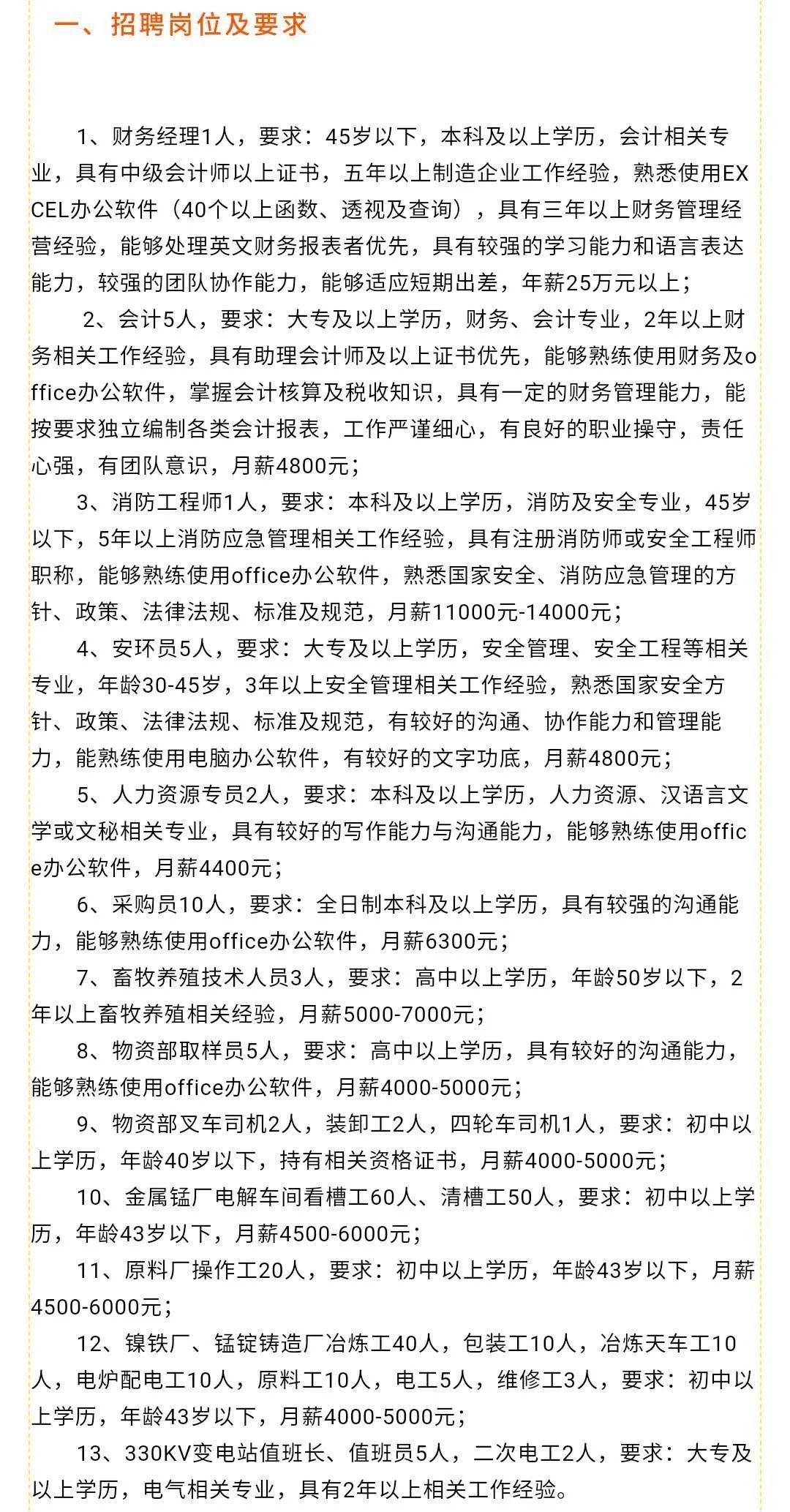 一、招聘岗位及要求

1、财务经理1人，要求：45岁以下，本科及以上学历，会计相关专业，具有中级会计师以上证书，五年以上制造企业工作经验，熟悉使用EXCEL办公软件（40个以上函数、透视及查询），具有三年以上财务管理经营经验，能够处理英文财务报表者优先，具有较强的学习能力和语言表达能力，较强的团队协作能力，能够适应短期出差，年薪25万元以上；

2、会计5人，要求：大专及以上学历，财务、会计专业，2年以上财务相关工作经验，具有助理会计师及以上证书优先，能够熟练使用财务及office办公软件，掌握会计核算及税收知识，具有一定的财务管理能力，能按要求独立编制各类会计报表，工作严谨细心，有良好的职业操守，责任心强，有团队意识，月薪4800元；

3、消防工程师1人，要求：本科及以上学历，消防及安全专业，45岁以下，5年以上消防应急管理相关工作经验，具有注册消防师或安全工程师职称，能够熟练使用office办公软件，熟悉国家安全、消防应急管理的方针、政策、法律法规、标准及规范，月薪11000元-14000元；

4、安环员5人，要求：大专及以上学历，安全管理、安全工程等相关专业，年龄30-45岁，3年以上安全管理相关工作经验，熟悉国家安全方针、政策、法律法规、标准及规范，有较好的沟通、协作能力和管理能力，能熟练使用电脑办公软件，有较好的文字功底，月薪4800元；

5、人力资源专员2人，要求：本科及以上学历，人力资源、汉语言文学或文秘相关专业，具有较好的写作能力与沟通能力，能够熟练使用office办公软件，月薪4400元；

6、采购员10人，要求：全日制本科及以上学历，具有较强的沟通能力，能够熟练使用office办公软件，月薪6300元；

7、畜牧养殖技术人员3人，要求：高中以上学历，年龄50岁以下，2年以上畜牧养殖相关经验，月薪5000-7000元；

8、物资部取样员5人，要求：高中以上学历，具有较好的沟通能力，能够熟练使用office办公软件，月薪4000-5000元；

9、物资部叉车司机2人，装卸工2人，四轮车司机1人，要求：初中以上学历，年龄40岁以下，持有相关资格证书，月薪4000-5000元；

10、金属锰厂电解车间看槽工60人、清槽工50人，要求：初中以上学历，年龄43岁以下，月薪4500-6000元；

11、原料厂操作工20人，要求：初中以上学历，年龄43岁以下，月薪4500-6000元；

12、镍铁厂、锰锭铸造厂冶炼工40人，包装工10人，冶炼天车工10人，电炉配电工10人，原料工10人，电工5人，维修工3人，要求：初中以上学历，年龄43岁以下，月薪4000-5000元；

13、330KV变电站值班长、值班员5人，二次电工2人，要求：大专及以上学历，电气相关专业，具有2年以上相关工作经验。